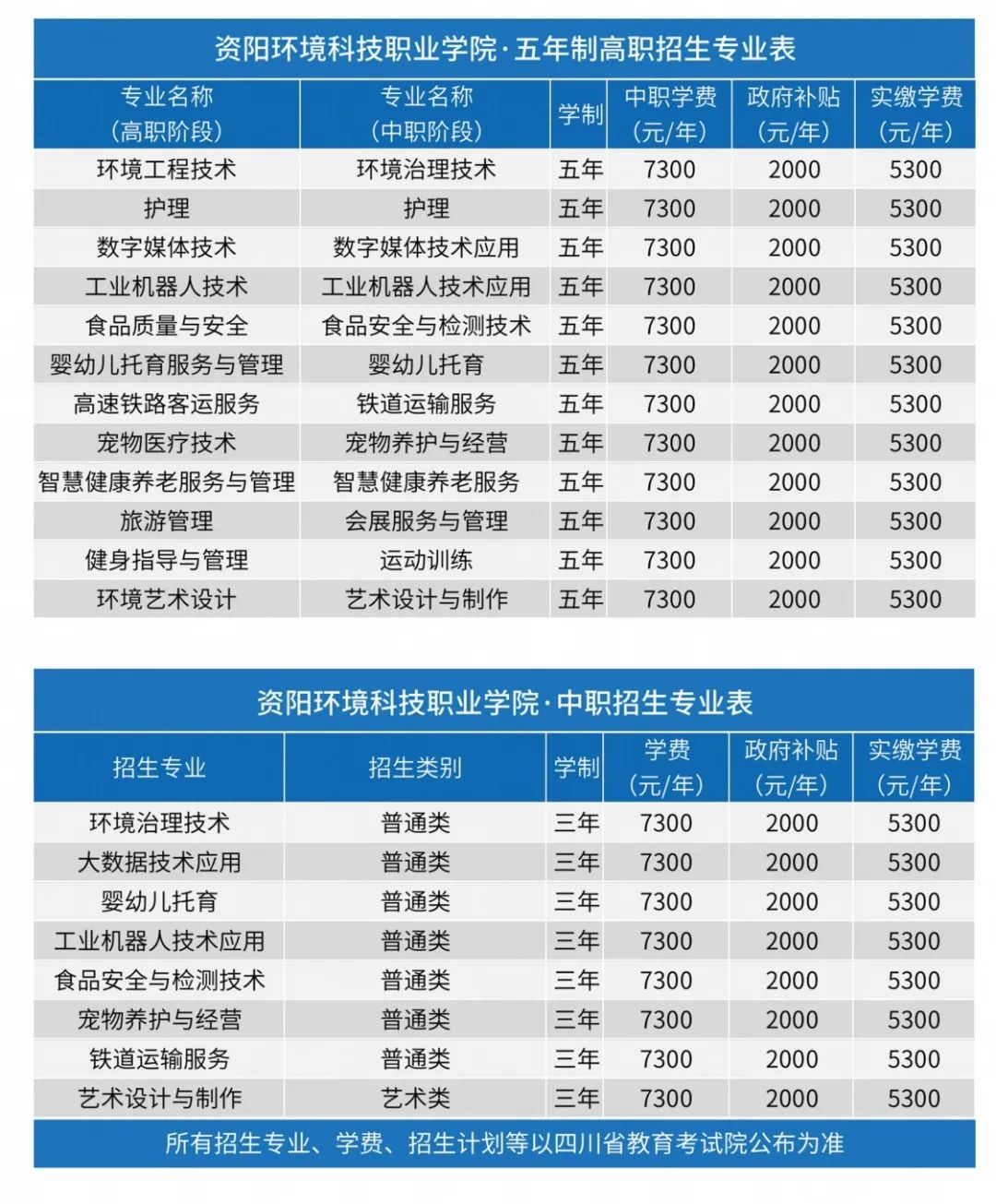 资阳环境科技职业学院·五年制高职招生专业表

| 专业名称（高职阶段） | 专业名称（中职阶段） | 学制 | 中职学费（元/年） | 政府补贴（元/年） | 实缴学费（元/年） |
|---|---|---|---|---|---|
| 环境工程技术 | 环境治理技术 | 五年 | 7300 | 2000 | 5300 |
| 护理 | 护理 | 五年 | 7300 | 2000 | 5300 |
| 数字媒体技术 | 数字媒体技术应用 | 五年 | 7300 | 2000 | 5300 |
| 工业机器人技术 | 工业机器人技术应用 | 五年 | 7300 | 2000 | 5300 |
| 食品质量与安全 | 食品安全与检测技术 | 五年 | 7300 | 2000 | 5300 |
| 婴幼儿托育服务与管理 | 婴幼儿托育 | 五年 | 7300 | 2000 | 5300 |
| 高速铁路客运服务 | 铁道运输服务 | 五年 | 7300 | 2000 | 5300 |
| 宠物医疗技术 | 宠物养护与经营 | 五年 | 7300 | 2000 | 5300 |
| 智慧健康养老服务与管理 | 智慧健康养老服务 | 五年 | 7300 | 2000 | 5300 |
| 旅游管理 | 会展服务与管理 | 五年 | 7300 | 2000 | 5300 |
| 健身指导与管理 | 运动训练 | 五年 | 7300 | 2000 | 5300 |
| 环境艺术设计 | 艺术设计与制作 | 五年 | 7300 | 2000 | 5300 |

资阳环境科技职业学院·中职招生专业表

| 招生专业 | 招生类别 | 学制 | 学费（元/年） | 政府补贴（元/年） | 实缴学费（元/年） |
|---|---|---|---|---|---|
| 环境治理技术 | 普通类 | 三年 | 7300 | 2000 | 5300 |
| 大数据技术应用 | 普通类 | 三年 | 7300 | 2000 | 5300 |
| 婴幼儿托育 | 普通类 | 三年 | 7300 | 2000 | 5300 |
| 工业机器人技术应用 | 普通类 | 三年 | 7300 | 2000 | 5300 |
| 食品安全与检测技术 | 普通类 | 三年 | 7300 | 2000 | 5300 |
| 宠物养护与经营 | 普通类 | 三年 | 7300 | 2000 | 5300 |
| 铁道运输服务 | 普通类 | 三年 | 7300 | 2000 | 5300 |
| 艺术设计与制作 | 艺术类 | 三年 | 7300 | 2000 | 5300 |

所有招生专业、学费、招生计划等以四川省教育考试院公布为准